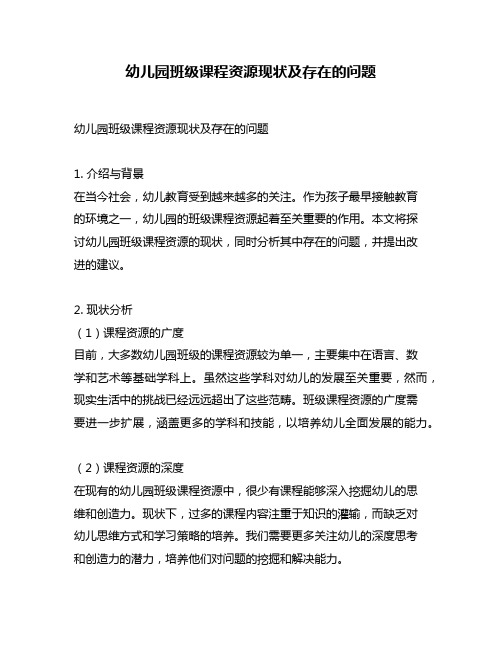 幼儿园班级课程资源现状及存在的问题

幼儿园班级课程资源现状及存在的问题

1. 介绍与背景
在当今社会，幼儿教育受到越来越多的关注。作为孩子最早接触教育的环境之一，幼儿园的班级课程资源起着至关重要的作用。本文将探讨幼儿园班级课程资源的现状，同时分析其中存在的问题，并提出改进的建议。

2. 现状分析
（1）课程资源的广度
目前，大多数幼儿园班级的课程资源较为单一，主要集中在语言、数学和艺术等基础学科上。虽然这些学科对幼儿的发展至关重要，然而，现实生活中的挑战已经远远超出了这些范畴。班级课程资源的广度需要进一步扩展，涵盖更多的学科和技能，以培养幼儿全面发展的能力。

（2）课程资源的深度
在现有的幼儿园班级课程资源中，很少有课程能够深入挖掘幼儿的思维和创造力。现状下，过多的课程内容注重于知识的灌输，而缺乏对幼儿思维方式和学习策略的培养。我们需要更多关注幼儿的深度思考和创造力的潜力，培养他们对问题的挖掘和解决能力。